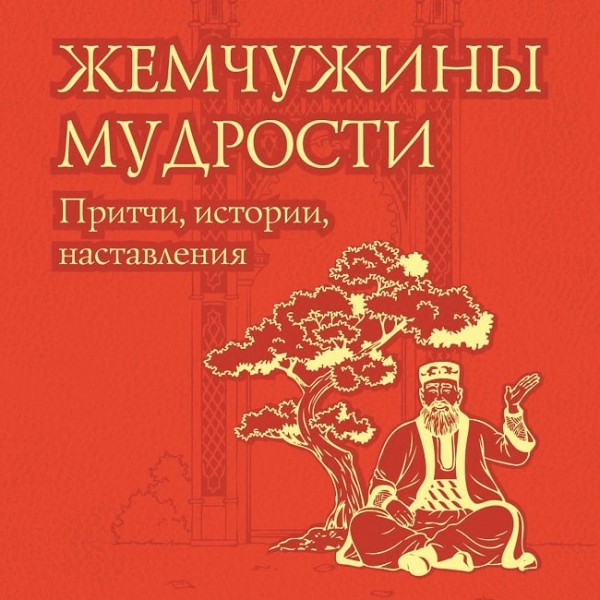 ЖЕМЧУЖИНЫ МУДРОСТИ

Притчи, истории, наставления